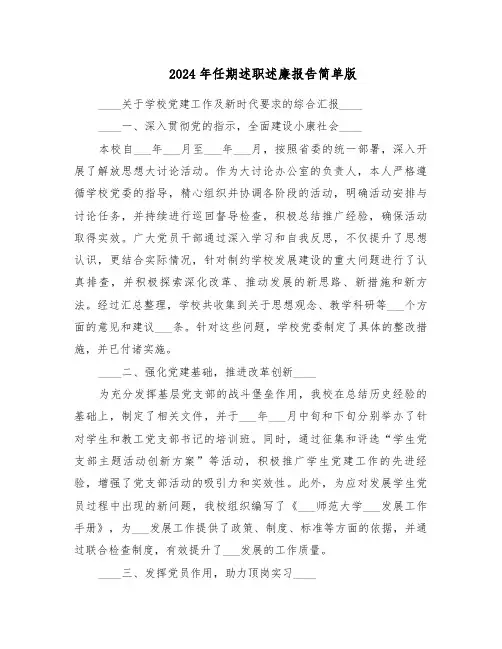 2024年任期述职述廉报告简单版

____关于学校党建工作及新时代要求的综合汇报____

____一、深入贯彻党的指示，全面建设小康社会____

本校自___年___月至___年___月，按照省委的统一部署，深入开展了解放思想大讨论活动。作为大讨论办公室的负责人，本人严格遵循学校党委的指导，精心组织并协调各阶段的活动，明确活动安排与讨论任务，并持续进行巡回督导检查，积极总结推广经验，确保活动取得实效。广大党员干部通过深入学习和自我反思，不仅提升了思想认识，更结合实际情况，针对制约学校发展建设的重大问题进行了认真排查，并积极探索深化改革、推动发展的新思路、新措施和新方法。经过汇总整理，学校共收集到关于思想观念、教学科研等___个方面的意见和建议___条。针对这些问题，学校党委制定了具体的整改措施，并已付诸实施。

____二、强化党建基础，推进改革创新____

为充分发挥基层党支部的战斗堡垒作用，我校在总结历史经验的基础上，制定了相关文件，并于___年___月中旬和下旬分别举办了针对学生和教工党支部书记的培训班。同时，通过征集和评选“学生党支部主题活动创新方案”等活动，积极推广学生党建工作的先进经验，增强了党支部活动的吸引力和实效性。此外，为应对发展学生党员过程中出现的新问题，我校组织编写了《___师范大学___发展工作手册》，为___发展工作提供了政策、制度、标准等方面的依据，并通过联合检查制度，有效提升了___发展的工作质量。

____三、发挥党员作用，助力顶岗实习____